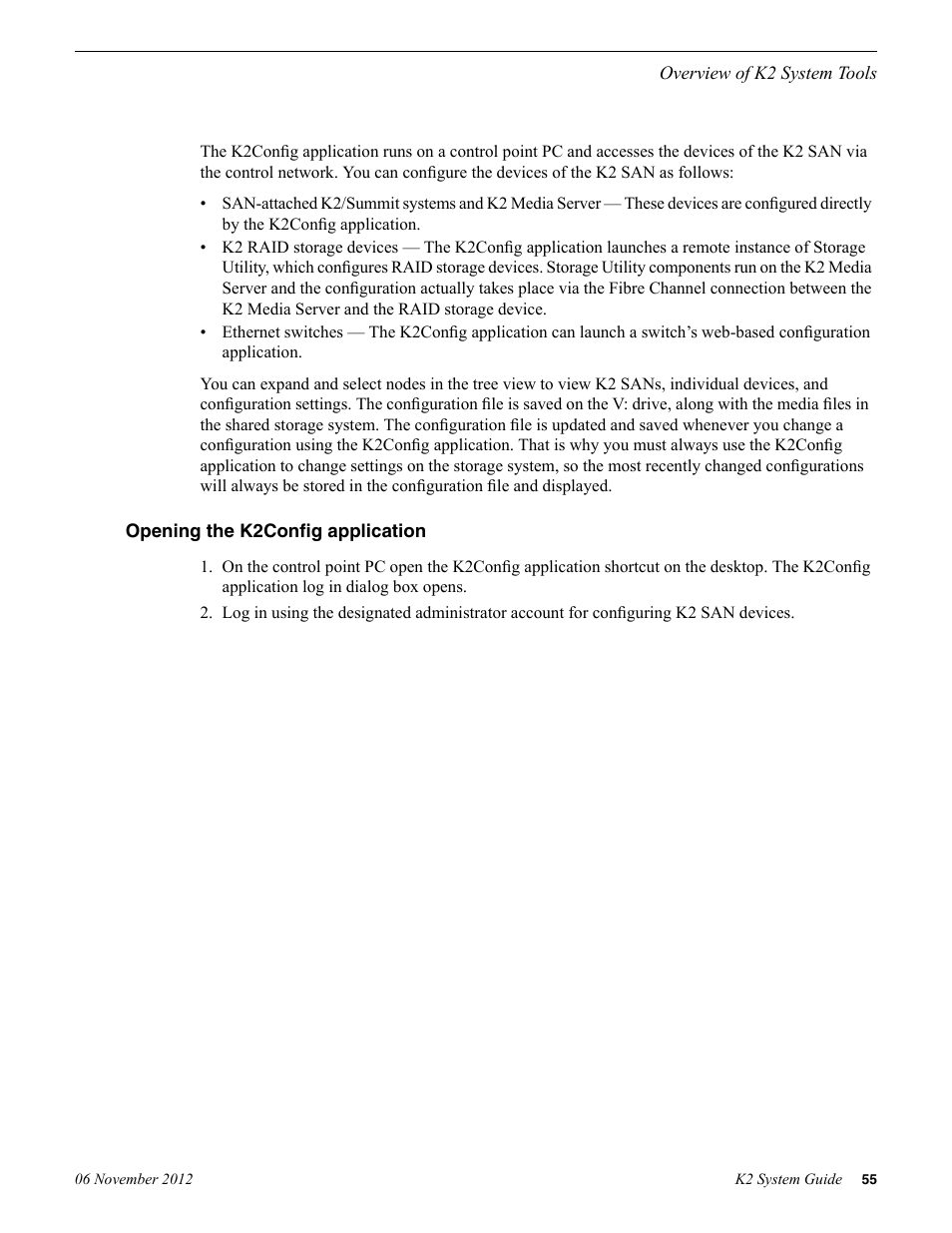 Overview of K2 System Tools

The K2Config application runs on a control point PC and accesses the devices of the K2 SAN via the control network. You can configure the devices of the K2 SAN as follows:

• SAN-attached K2/Summit systems and K2 Media Server — These devices are configured directly by the K2Config application.
• K2 RAID storage devices — The K2Config application launches a remote instance of Storage Utility, which configures RAID storage devices. Storage Utility components run on the K2 Media Server and the configuration actually takes place via the Fibre Channel connection between the K2 Media Server and the RAID storage device.
• Ethernet switches — The K2Config application can launch a switch's web-based configuration application.

You can expand and select nodes in the tree view to view K2 SANs, individual devices, and configuration settings. The configuration file is saved on the V: drive, along with the media files in the shared storage system. The configuration file is updated and saved whenever you change a configuration using the K2Config application. That is why you must always use the K2Config application to change settings on the storage system, so the most recently changed configurations will always be stored in the configuration file and displayed.

Opening the K2Config application

1. On the control point PC open the K2Config application shortcut on the desktop. The K2Config application log in dialog box opens.
2. Log in using the designated administrator account for configuring K2 SAN devices.

06 November 2012

K2 System Guide 55